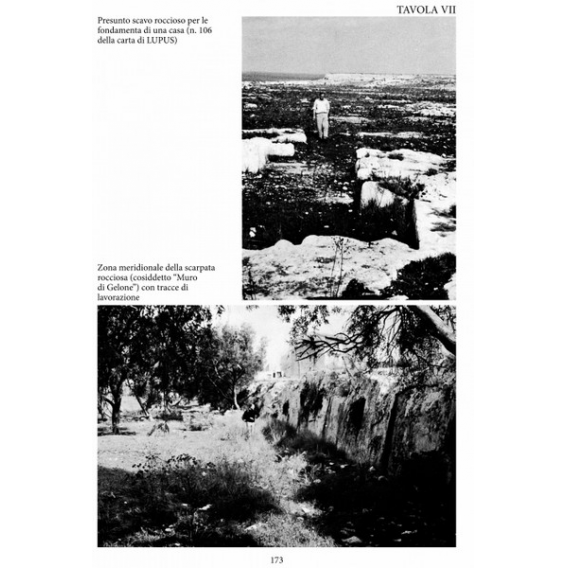 TAVOLA VII

Presunto scavo roccioso per le fondamenta di una casa (n. 106 della carta di LUPUS)

Zona meridionale della scarpata rocciosa (cosiddetto "Muro di Gelone") con tracce di lavorazione

173